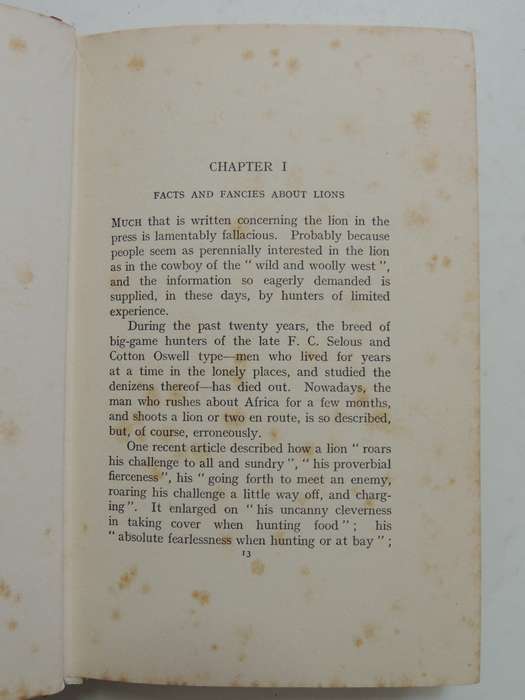 CHAPTER I

FACTS AND FANCIES ABOUT LIONS

MUCH that is written concerning the lion in the press is lamentably fallacious. Probably because people seem as perennially interested in the lion as in the cowboy of the " wild and woolly west ", and the information so eagerly demanded is supplied, in these days, by hunters of limited experience.

During the past twenty years, the breed of big-game hunters of the late F. C. Selous and Cotton Oswell type—men who lived for years at a time in the lonely places, and studied the denizens thereof—has died out. Nowadays, the man who rushes about Africa for a few months, and shoots a lion or two en route, is so described, but, of course, erroneously.

One recent article described how a lion " roars his challenge to all and sundry ", " his proverbial fierceness ", his " going forth to meet an enemy, roaring his challenge a little way off, and charging ". It enlarged on " his uncanny cleverness in taking cover when hunting food " ; his " absolute fearlessness when hunting or at bay " ;

13